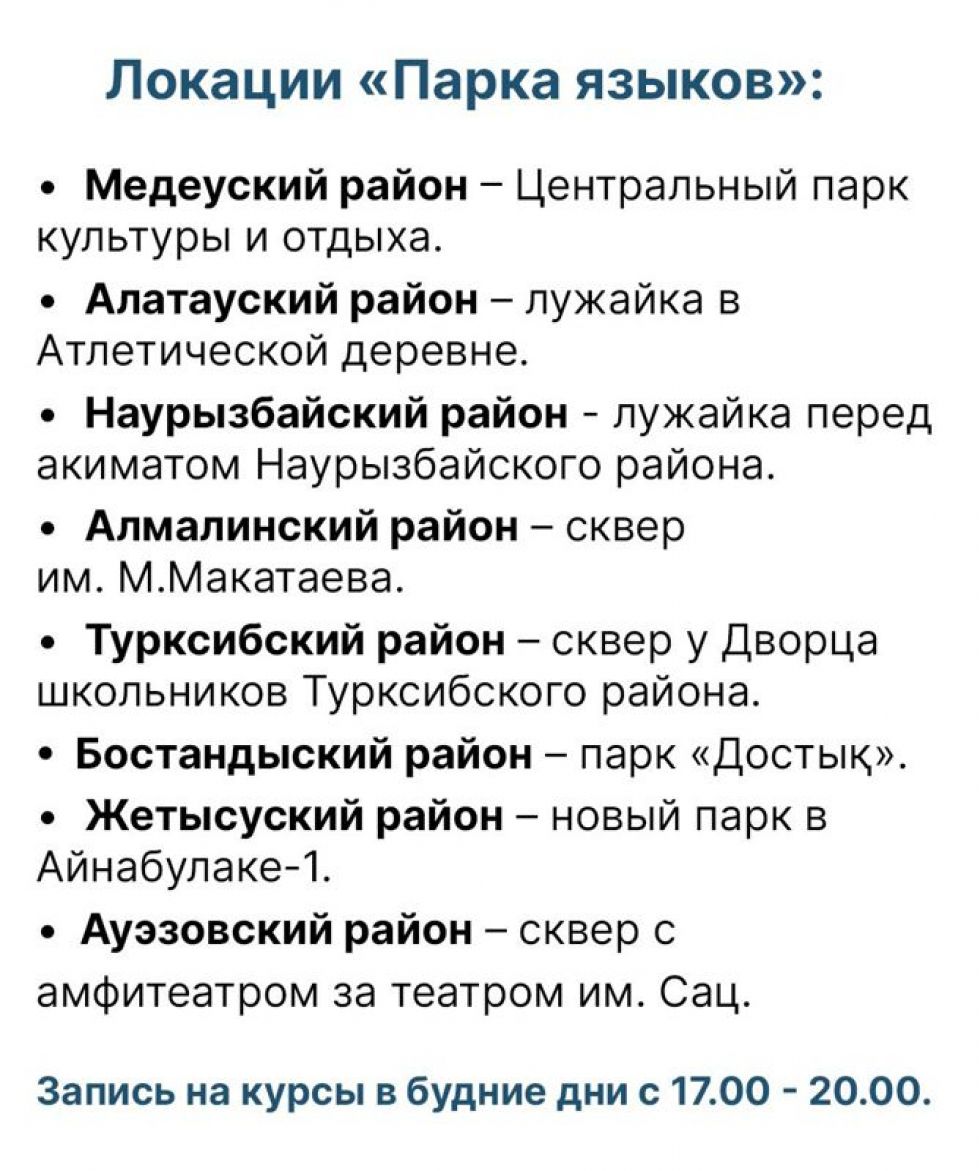 Локации «Парка языков»:

• Медеуский район – Центральный парк культуры и отдыха.

• Алатауский район – лужайка в Атлетической деревне.

• Наурызбайский район - лужайка перед акиматом Наурызбайского района.

• Алмалинский район – сквер им. М.Макатаева.

• Турксибский район – сквер у Дворца школьников Турксибского района.

• Бостандыский район – парк «Достық».

• Жетысуский район – новый парк в Айнабулаке-1.

• Ауэзовский район – сквер с амфитеатром за театром им. Сац.

Запись на курсы в будние дни с 17.00 - 20.00.